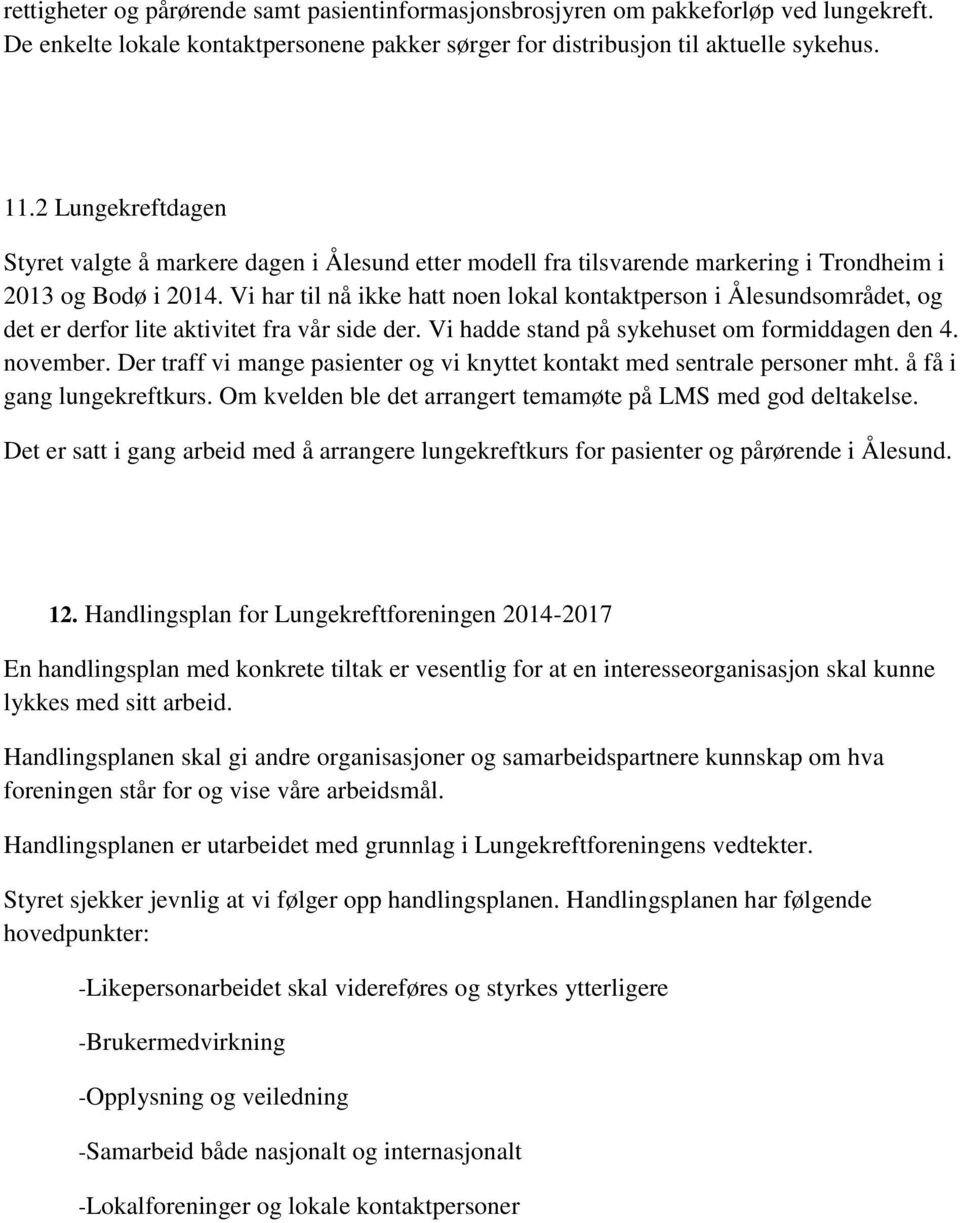 rettigheter og pårørende samt pasientinformasjonsbrosjyren om pakkeforløp ved lungekreft. De enkelte lokale kontaktpersonene pakker sørger for distribusjon til aktuelle sykehus.

11.2 Lungekreftdagen

Styret valgte å markere dagen i Ålesund etter modell fra tilsvarende markering i Trondheim i 2013 og Bodø i 2014. Vi har til nå ikke hatt noen lokal kontaktperson i Ålesundsområdet, og det er derfor lite aktivitet fra vår side der. Vi hadde stand på sykehuset om formiddagen den 4. november. Der traff vi mange pasienter og vi knyttet kontakt med sentrale personer mht. å få i gang lungekreftkurs. Om kvelden ble det arrangert temamøte på LMS med god deltakelse.

Det er satt i gang arbeid med å arrangere lungekreftkurs for pasienter og pårørende i Ålesund.

12. Handlingsplan for Lungekreftforeningen 2014-2017

En handlingsplan med konkrete tiltak er vesentlig for at en interesseorganisasjon skal kunne lykkes med sitt arbeid.

Handlingsplanen skal gi andre organisasjoner og samarbeidspartnere kunnskap om hva foreningen står for og vise våre arbeidsmål.

Handlingsplanen er utarbeidet med grunnlag i Lungekreftforeningens vedtekter.

Styret sjekker jevnlig at vi følger opp handlingsplanen. Handlingsplanen har følgende hovedpunkter:

-Likepersonarbeidet skal videreføres og styrkes ytterligere

-Brukermedvirkning

-Opplysning og veiledning

-Samarbeid både nasjonalt og internasjonalt

-Lokalforeninger og lokale kontaktpersoner